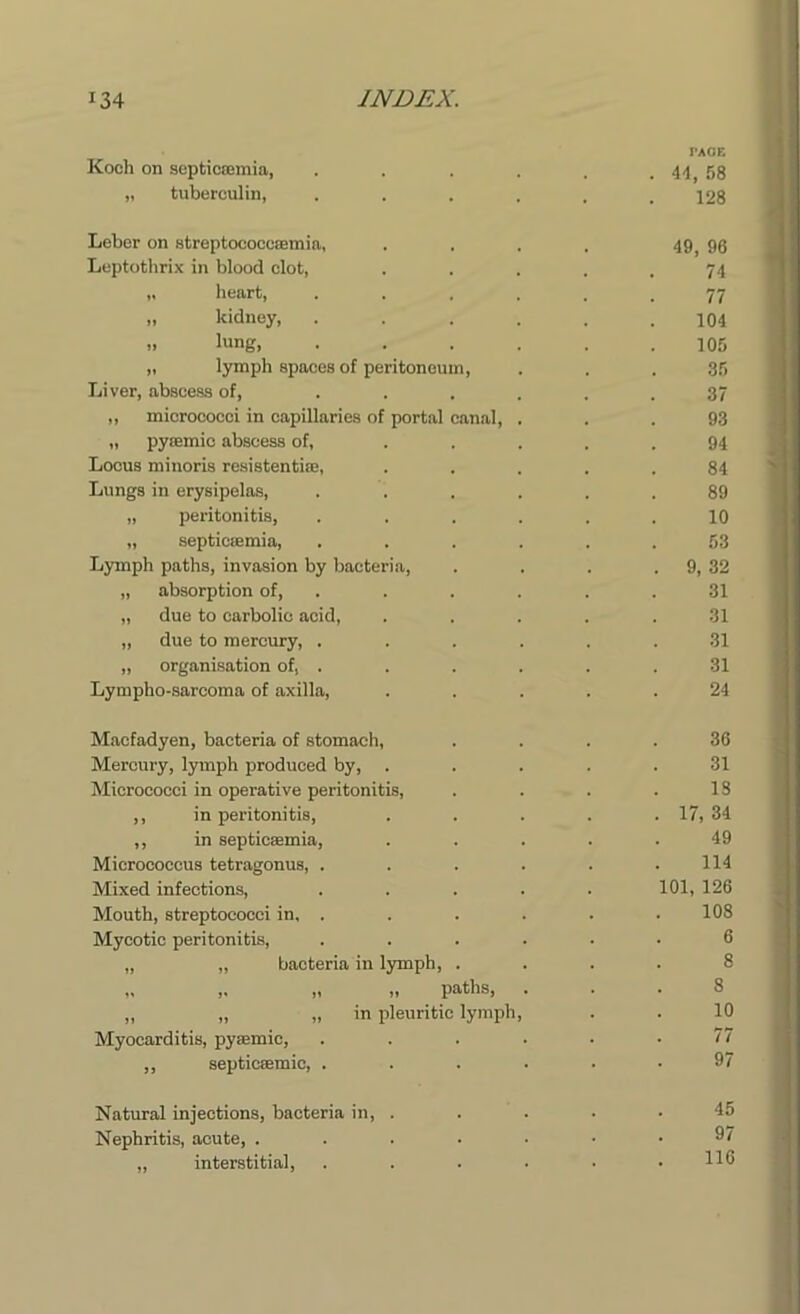 134 INDEX.

PAGE
Koch on septicæmia, . . . . . . 44, 58
„ tuberculin, . . . . . . 128

Leber on streptococcæmia, . . . . 49, 96
Leptothrix in blood clot, . . . . . 74
„ heart, . . . . . . 77
„ kidney, . . . . . . 104
„ lung, . . . . . . 105
„ lymph spaces of peritoneum, . . . 35
Liver, abscess of, . . . . . . 37
„ micrococci in capillaries of portal canal, . . . 93
„ pyæmic abscess of, . . . . . 94
Locus minoris resistentiæ, . . . . . 84
Lungs in erysipelas, . . . . . . 89
„ peritonitis, . . . . . . 10
„ septicæmia, . . . . . . 53
Lymph paths, invasion by bacteria, . . . . 9, 32
„ absorption of, . . . . . . 31
„ due to carbolic acid, . . . . . 31
„ due to mercury, . . . . . . 31
„ organisation of, . . . . . . 31
Lympho-sarcoma of axilla, . . . . . 24

Macfadyen, bacteria of stomach, . . . . 36
Mercury, lymph produced by, . . . . . 31
Micrococci in operative peritonitis, . . . . 18
„ in peritonitis, . . . . . 17, 34
„ in septicæmia, . . . . . 49
Micrococcus tetragonus, . . . . . . 114
Mixed infections, . . . . . 101, 126
Mouth, streptococci in, . . . . . . 108
Mycotic peritonitis, . . . . . . 6
„ „ bacteria in lymph, . . . . 8
„ „ „ „ paths, . . . 8
„ „ „ in pleuritic lymph, . . 10
Myocarditis, pyæmic, . . . . . . 77
„ septicæmic, . . . . . . 97

Natural injections, bacteria in, . . . . . 45
Nephritis, acute, . . . . . . . 97
„ interstitial, . . . . . . 116